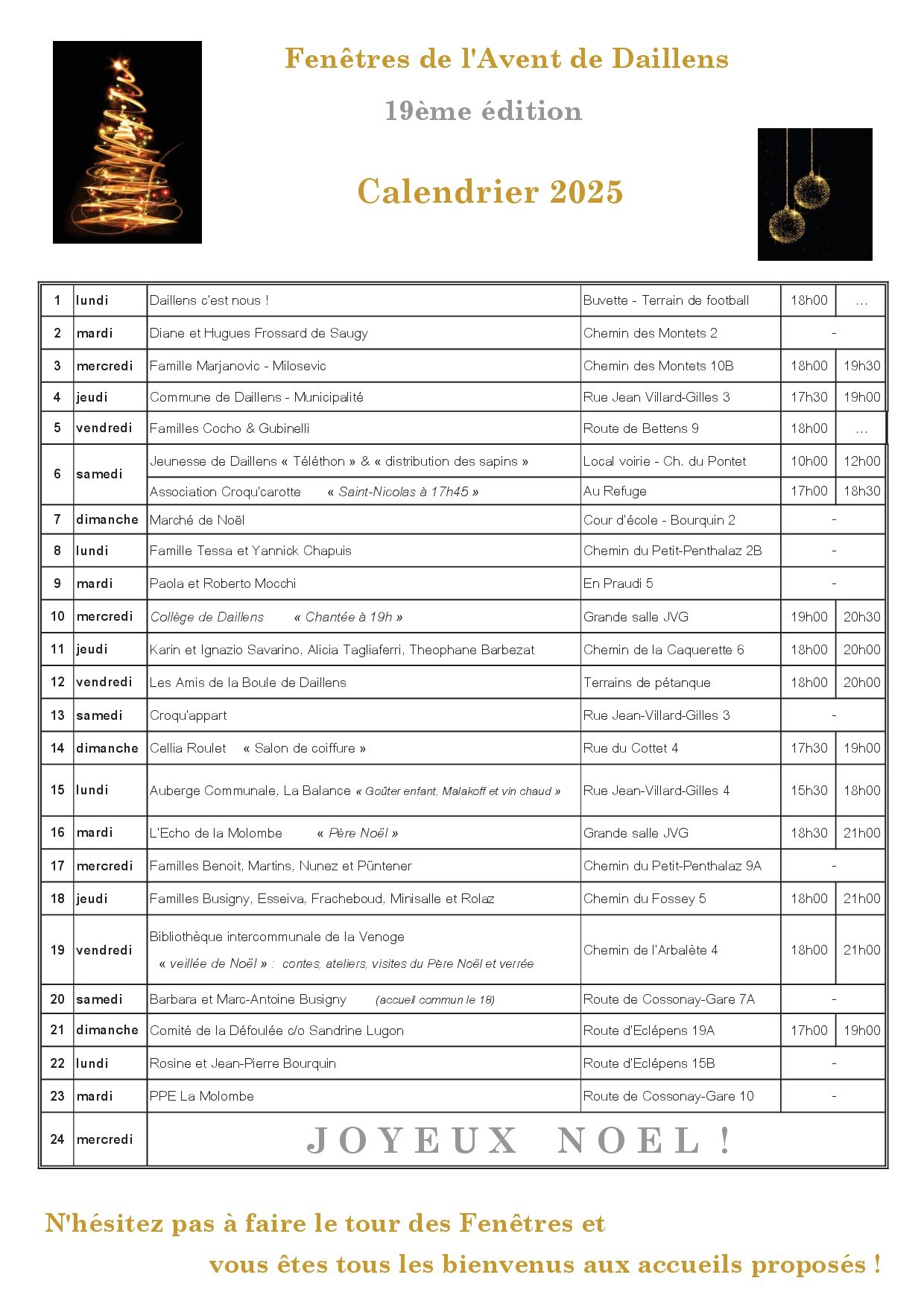 Fenêtres de l'Avent de Daillens

19ème édition

Calendrier 2025

| | | | | | |
|---|---|---|---|---|---|
| 1 | lundi | Daillens c'est nous ! | Buvette - Terrain de football | 18h00 | ... |
| 2 | mardi | Diane et Hugues Frossard de Saugy | Chemin des Montets 2 | - | |
| 3 | mercredi | Famille Marjanovic - Milosevic | Chemin des Montets 10B | 18h00 | 19h30 |
| 4 | jeudi | Commune de Daillens - Municipalité | Rue Jean Villard-Gilles 3 | 17h30 | 19h00 |
| 5 | vendredi | Familles Cocho & Gubinelli | Route de Bettens 9 | 18h00 | ... |
| 6 | samedi | Jeunesse de Daillens « Téléthon » & « distribution des sapins » | Local voirie - Ch. du Pontet | 10h00 | 12h00 |
| | | Association Croqu'carotte « Saint-Nicolas à 17h45 » | Au Refuge | 17h00 | 18h30 |
| 7 | dimanche | Marché de Noël | Cour d'école - Bourquin 2 | - | |
| 8 | lundi | Famille Tessa et Yannick Chapuis | Chemin du Petit-Penthalaz 2B | - | |
| 9 | mardi | Paola et Roberto Mocchi | En Praudi 5 | - | |
| 10 | mercredi | Collège de Daillens « Chantée à 19h » | Grande salle JVG | 19h00 | 20h30 |
| 11 | jeudi | Karin et Ignazio Savarino, Alicia Tagliaferri, Theophane Barbezat | Chemin de la Caquerette 6 | 18h00 | 20h00 |
| 12 | vendredi | Les Amis de la Boule de Daillens | Terrains de pétanque | 18h00 | 20h00 |
| 13 | samedi | Croqu'appart | Rue Jean-Villard-Gilles 3 | - | |
| 14 | dimanche | Cellia Roulet « Salon de coiffure » | Rue du Cottet 4 | 17h30 | 19h00 |
| 15 | lundi | Auberge Communale, La Balance « Goûter enfant, Malakoff et vin chaud » | Rue Jean-Villard-Gilles 4 | 15h30 | 18h00 |
| 16 | mardi | L'Echo de la Molombe « Père Noël » | Grande salle JVG | 18h30 | 21h00 |
| 17 | mercredi | Familles Benoit, Martins, Nunez et Püntener | Chemin du Petit-Penthalaz 9A | - | |
| 18 | jeudi | Familles Busigny, Esseiva, Fracheboud, Minisalle et Rolaz | Chemin du Fossey 5 | 18h00 | 21h00 |
| 19 | vendredi | Bibliothèque intercommunale de la Venoge « veillée de Noël » : contes, ateliers, visites du Père Noël et verrée | Chemin de l'Arbalète 4 | 18h00 | 21h00 |
| 20 | samedi | Barbara et Marc-Antoine Busigny (accueil commun le 18) | Route de Cossonay-Gare 7A | - | |
| 21 | dimanche | Comité de la Défoulée c/o Sandrine Lugon | Route d'Eclépens 19A | 17h00 | 19h00 |
| 22 | lundi | Rosine et Jean-Pierre Bourquin | Route d'Eclépens 15B | - | |
| 23 | mardi | PPE La Molombe | Route de Cossonay-Gare 10 | - | |
| 24 | mercredi | JOYEUX NOEL ! | | | |

N'hésitez pas à faire le tour des Fenêtres et vous êtes tous les bienvenus aux accueils proposés !